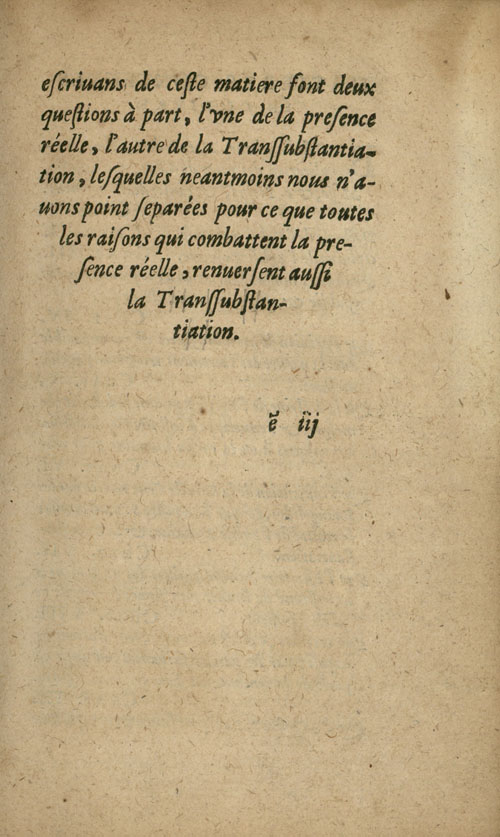 escriuans de ceste matiere font deux questions à part, l'vne de la presence réelle, l'autre de la Transsubstantiation, lesquelles neantmoins nous n'auons point separées pour ce que toutes les raisons qui combattent la presence réelle, renuersent aussi la Transsubstantiation.

ẽ iij